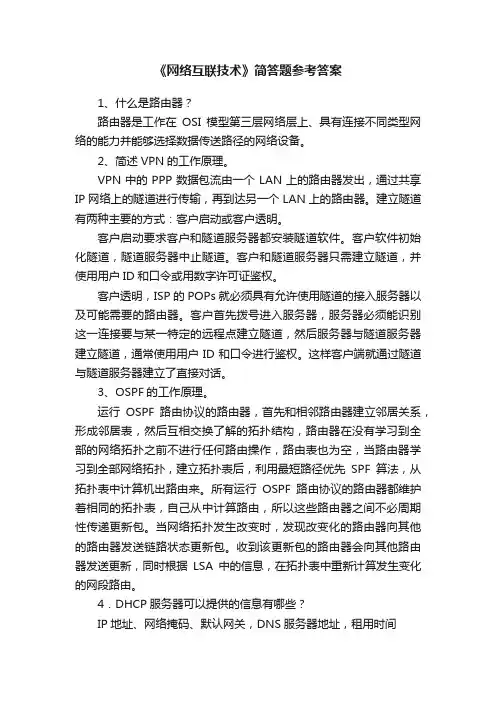 《网络互联技术》简答题参考答案

1、什么是路由器？

路由器是工作在 OSI 模型第三层网络层上、具有连接不同类型网络的能力并能够选择数据传送路径的网络设备。

2、简述 VPN 的工作原理。

VPN 中的 PPP 数据包流由一个 LAN 上的路由器发出，通过共享 IP 网络上的隧道进行传输，再到达另一个 LAN 上的路由器。建立隧道有两种主要的方式：客户启动或客户透明。

客户启动要求客户和隧道服务器都安装隧道软件。客户软件初始化隧道，隧道服务器中止隧道。客户和隧道服务器只需建立隧道，并使用用户 ID 和口令或用数字许可证鉴权。

客户透明，ISP 的 POPs 就必须具有允许使用隧道的接入服务器以及可能需要的路由器。客户首先拨号进入服务器，服务器必须能识别这一连接要与某一特定的远程点建立隧道，然后服务器与隧道服务器建立隧道，通常使用用户 ID 和口令进行鉴权。这样客户端就通过隧道与隧道服务器建立了直接对话。

3、OSPF 的工作原理。

运行 OSPF 路由协议的路由器，首先和相邻路由器建立邻居关系，形成邻居表，然后互相交换了解的拓扑结构，路由器在没有学习到全部的网络拓扑之前不进行任何路由操作，路由表也为空，当路由器学习到全部网络拓扑，建立拓扑表后，利用最短路径优先 SPF 算法，从拓扑表中计算机出路由来。所有运行 OSPF 路由协议的路由器都维护着相同的拓扑表，自己从中计算路由，所以这些路由器之间不必周期性传递更新包。当网络拓扑发生改变时，发现改变化的路由器向其他的路由器发送链路状态更新包。收到该更新包的路由器会向其他路由器发送更新，同时根据 LSA 中的信息，在拓扑表中重新计算发生变化的网段路由。

4．DHCP 服务器可以提供的信息有哪些？

IP 地址、网络掩码、默认网关，DNS 服务器地址，租用时间